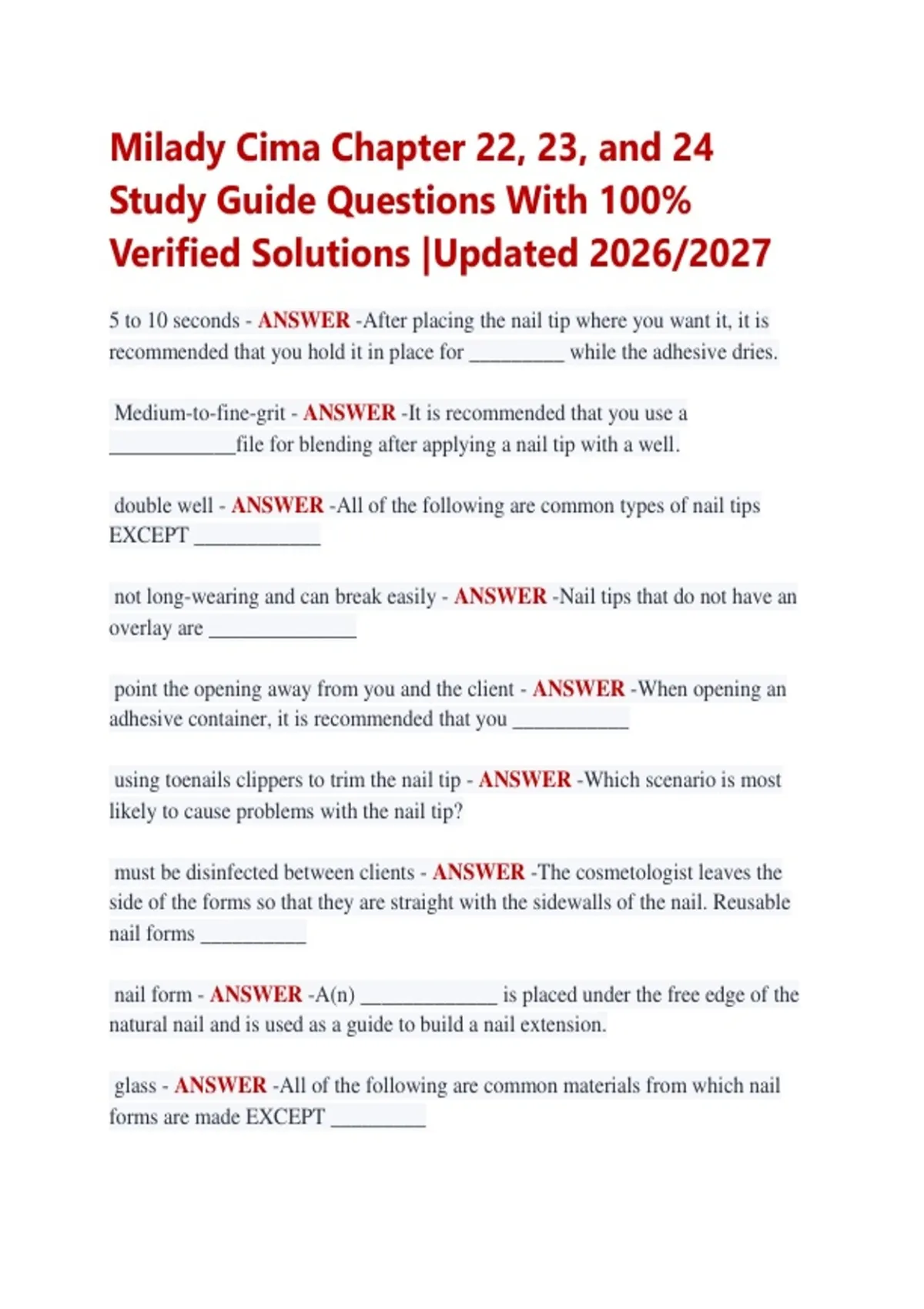 Milady Cima Chapter 22, 23, and 24 Study Guide Questions With 100% Verified Solutions |Updated 2026/2027

5 to 10 seconds - ANSWER -After placing the nail tip where you want it, it is recommended that you hold it in place for _________ while the adhesive dries.

Medium-to-fine-grit - ANSWER -It is recommended that you use a ____________file for blending after applying a nail tip with a well.

double well - ANSWER -All of the following are common types of nail tips EXCEPT ____________

not long-wearing and can break easily - ANSWER -Nail tips that do not have an overlay are ______________

point the opening away from you and the client - ANSWER -When opening an adhesive container, it is recommended that you ___________

using toenails clippers to trim the nail tip - ANSWER -Which scenario is most likely to cause problems with the nail tip?

must be disinfected between clients - ANSWER -The cosmetologist leaves the side of the forms so that they are straight with the sidewalls of the nail. Reusable nail forms __________

nail form - ANSWER -A(n) _____________ is placed under the free edge of the natural nail and is used as a guide to build a nail extension.

glass - ANSWER -All of the following are common materials from which nail forms are made EXCEPT _________